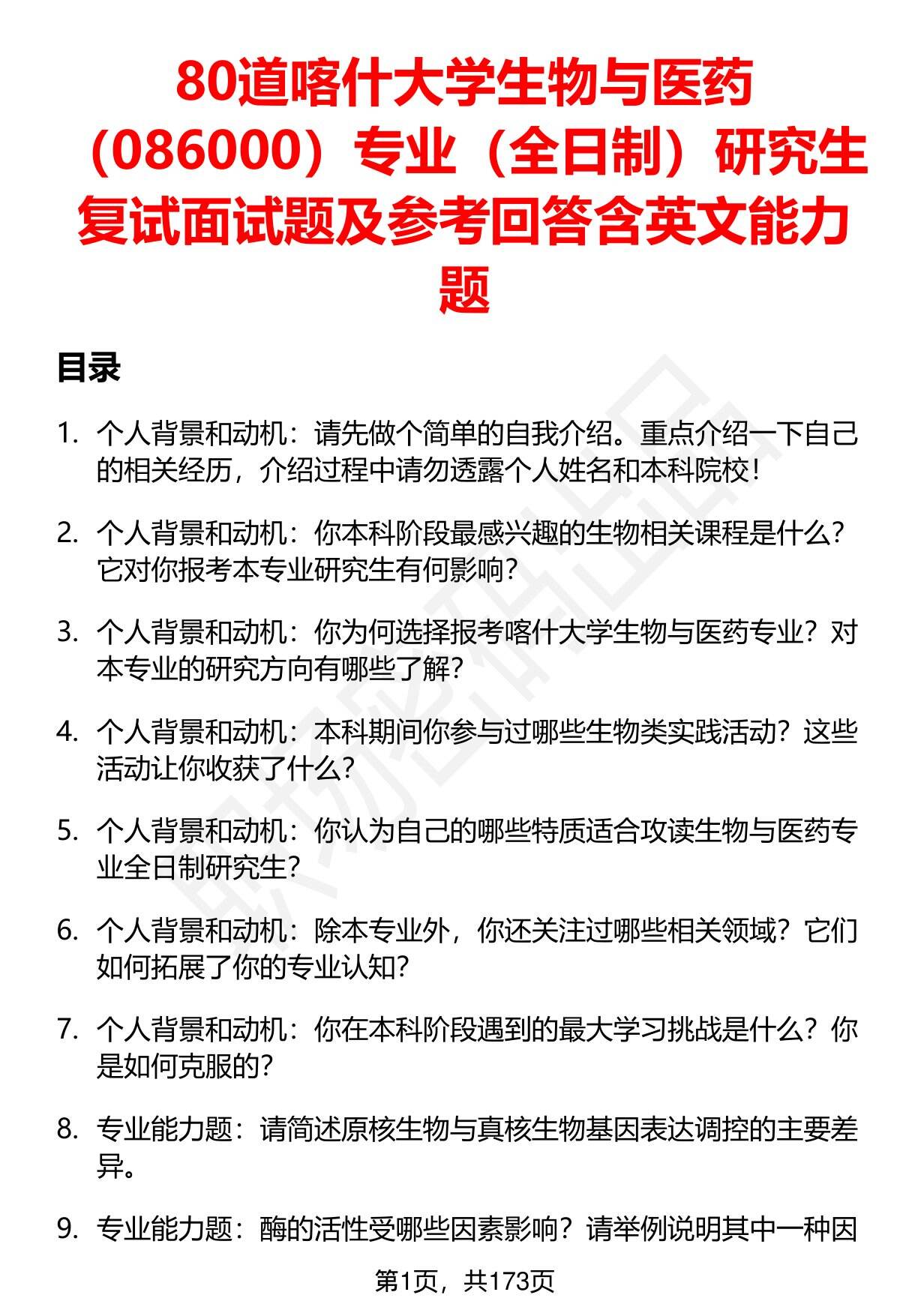 80道喀什大学生物与医药（086000）专业（全日制）研究生复试面试题及参考回答含英文能力题

目录

1. 个人背景和动机：请先做个简单的自我介绍。重点介绍一下自己的相关经历，介绍过程中请勿透露个人姓名和本科院校！

2. 个人背景和动机：你本科阶段最感兴趣的生物相关课程是什么？它对你报考本专业研究生有何影响？

3. 个人背景和动机：你为何选择报考喀什大学生物与医药专业？对本专业的研究方向有哪些了解？

4. 个人背景和动机：本科期间你参与过哪些生物类实践活动？这些活动让你收获了什么？

5. 个人背景和动机：你认为自己的哪些特质适合攻读生物与医药专业全日制研究生？

6. 个人背景和动机：除本专业外，你还关注过哪些相关领域？它们如何拓展了你的专业认知？

7. 个人背景和动机：你在本科阶段遇到的最大学习挑战是什么？你是如何克服的？

8. 专业能力题：请简述原核生物与真核生物基因表达调控的主要差异。

9. 专业能力题：酶的活性受哪些因素影响？请举例说明其中一种因

第1页，共173页